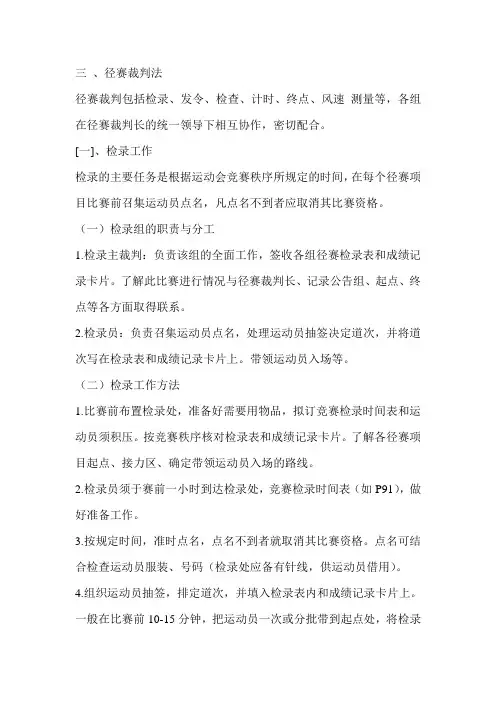 三 、径赛裁判法

径赛裁判包括检录、发令、检查、计时、终点、风速 测量等，各组在径赛裁判长的统一领导下相互协作，密切配合。

[一]、检录工作

检录的主要任务是根据运动会竞赛秩序所规定的时间，在每个径赛项目比赛前召集运动员点名，凡点名不到者应取消其比赛资格。

（一）检录组的职责与分工

1.检录主裁判：负责该组的全面工作，签收各组径赛检录表和成绩记录卡片。了解此比赛进行情况与径赛裁判长、记录公告组、起点、终点等各方面取得联系。

2.检录员：负责召集运动员点名，处理运动员抽签决定道次，并将道次写在检录表和成绩记录卡片上。带领运动员入场等。

（二）检录工作方法

1.比赛前布置检录处，准备好需要用物品，拟订竞赛检录时间表和运动员须积压。按竞赛秩序核对检录表和成绩记录卡片。了解各径赛项目起点、接力区、确定带领运动员入场的路线。

2.检录员须于赛前一小时到达检录处，竞赛检录时间表（如 P91），做好准备工作。

3.按规定时间，准时点名，点名不到者就取消其比赛资格。点名可结合检查运动员服装、号码（检录处应备有针线，供运动员借用）。

4.组织运动员抽签，排定道次，并填入检录表内和成绩记录卡片上。一般在比赛前 10-15 分钟，把运动员一次或分批带到起点处，将检录